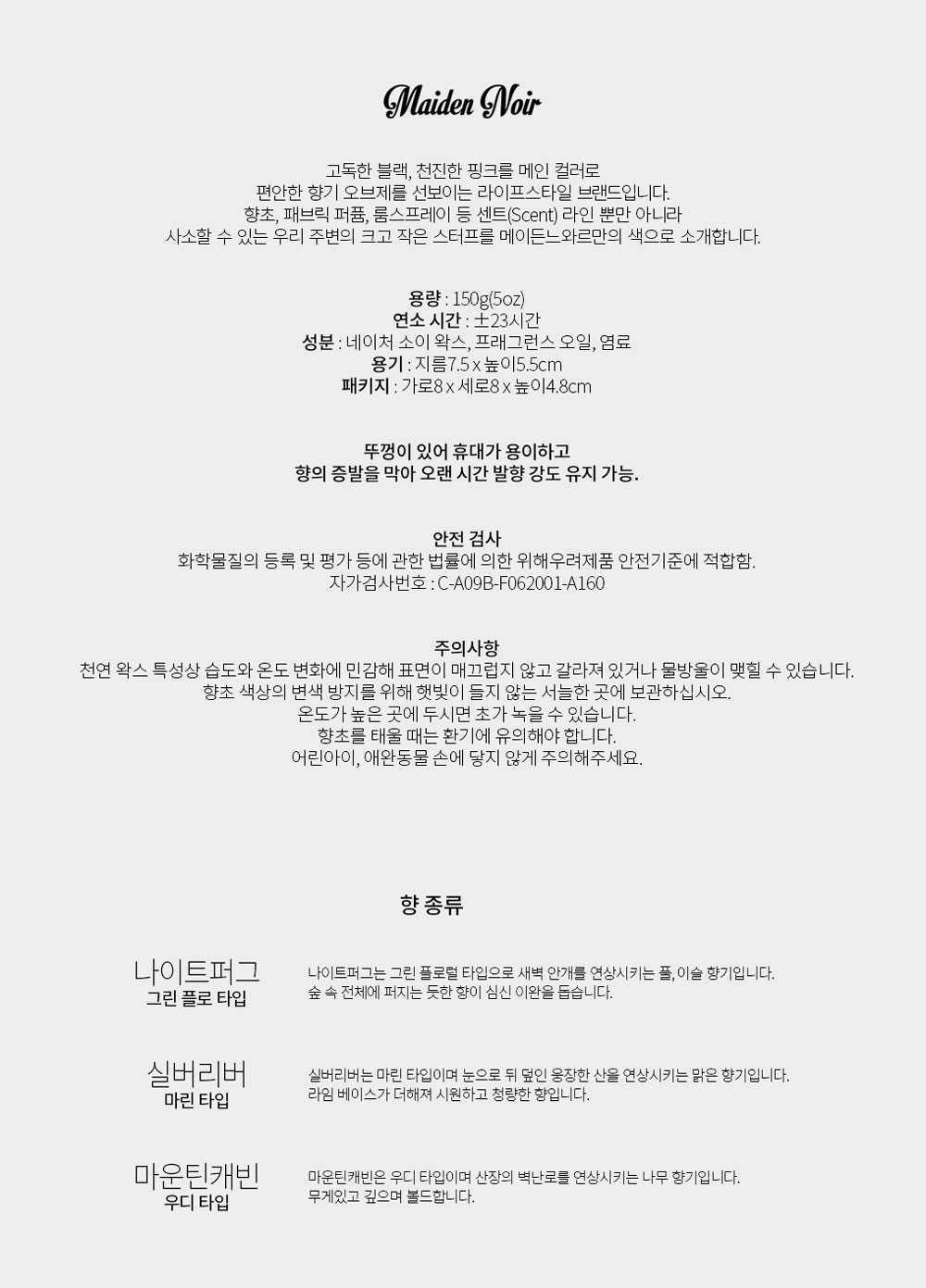 Maiden Noir

고독한 블랙, 천진한 핑크를 메인 컬러로
편안한 향기 오브제를 선보이는 라이프스타일 브랜드입니다.
향초, 패브릭 퍼퓸, 룸스프레이 등 센트(Scent) 라인 뿐만 아니라
사소할 수 있는 우리 주변의 크고 작은 스터프를 메이든느와르만의 색으로 소개합니다.

용량 : 150g(5oz)
연소 시간 : ±23시간
성분 : 네이처 소이 왁스, 프래그런스 오일, 염료
용기 : 지름7.5 x 높이5.5cm
패키지 : 가로8 x 세로8 x 높이4.8cm

뚜껑이 있어 휴대가 용이하고
향의 증발을 막아 오랜 시간 발향 강도 유지 가능.

안전 검사
화학물질의 등록 및 평가 등에 관한 법률에 의한 위해우려제품 안전기준에 적합함.
자가검사번호 : C-A09B-F062001-A160

주의사항
천연 왁스 특성상 습도와 온도 변화에 민감해 표면이 매끄럽지 않고 갈라져 있거나 물방울이 맺힐 수 있습니다.
향초 색상의 변색 방지를 위해 햇빛이 들지 않는 서늘한 곳에 보관하십시오.
온도가 높은 곳에 두시면 초가 녹을 수 있습니다.
향초를 태울 때는 환기에 유의해야 합니다.
어린아이, 애완동물 손에 닿지 않게 주의해주세요.

향 종류

나이트퍼그
그린 플로 타입

나이트퍼그는 그린 플로럴 타입으로 새벽 안개를 연상시키는 풀, 이슬 향기입니다.
숲 속 전체에 퍼지는 듯한 향이 심신 이완을 돕습니다.

실버리버
마린 타입

실버리버는 마린 타입이며 눈으로 뒤 덮인 웅장한 산을 연상시키는 맑은 향기입니다.
라임 베이스가 더해져 시원하고 청량한 향입니다.

마운틴캐빈
우디 타입

마운틴캐빈은 우디 타입이며 산장의 벽난로를 연상시키는 나무 향기입니다.
무게있고 깊으며 볼드합니다.